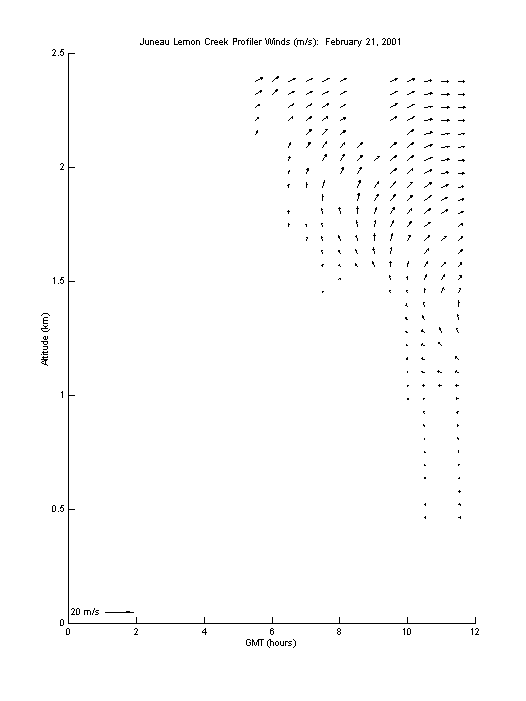 Juneau Lemon Creek Profiler Winds (m/s): February 21, 2001

2.5
2
1.5
1
0.5
0

Altitude (km)

20 m/s

0 2 4 6 8 10 12

GMT (hours)